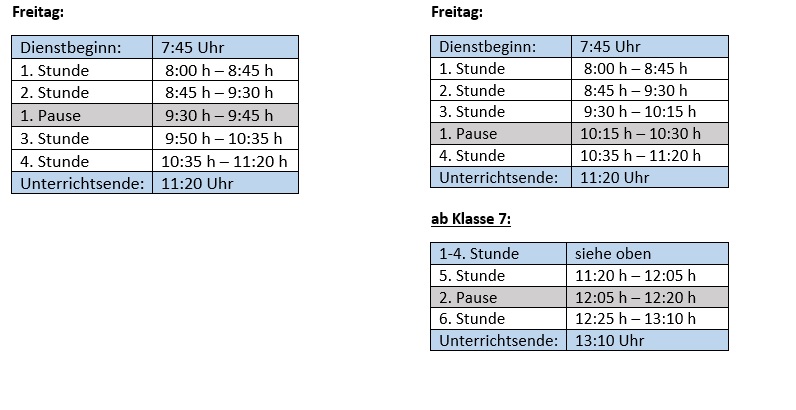 **Freitag:**

| Dienstbeginn: | 7:45 Uhr |
|---|---|
| 1. Stunde | 8:00 h – 8:45 h |
| 2. Stunde | 8:45 h – 9:30 h |
| 1. Pause | 9:30 h – 9:45 h |
| 3. Stunde | 9:50 h – 10:35 h |
| 4. Stunde | 10:35 h – 11:20 h |
| Unterrichtsende: | 11:20 Uhr |

**Freitag:**

| Dienstbeginn: | 7:45 Uhr |
|---|---|
| 1. Stunde | 8:00 h – 8:45 h |
| 2. Stunde | 8:45 h – 9:30 h |
| 3. Stunde | 9:30 h – 10:15 h |
| 1. Pause | 10:15 h – 10:30 h |
| 4. Stunde | 10:35 h – 11:20 h |
| Unterrichtsende: | 11:20 Uhr |

**ab Klasse 7:**

| 1-4. Stunde | siehe oben |
|---|---|
| 5. Stunde | 11:20 h – 12:05 h |
| 2. Pause | 12:05 h – 12:20 h |
| 6. Stunde | 12:25 h – 13:10 h |
| Unterrichtsende: | 13:10 Uhr |